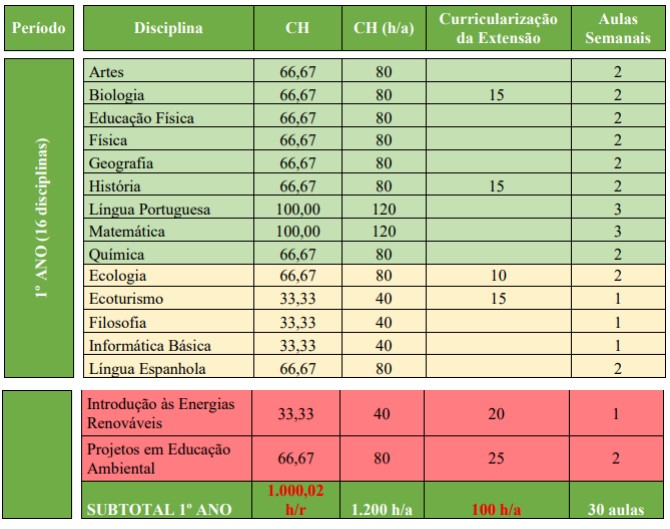 | Período | Disciplina | CH | CH (h/a) | Curricularização da Extensão | Aulas Semanais |
|---|---|---|---|---|---|
| 1º ANO (16 disciplinas) | Artes | 66,67 | 80 | | 2 |
| | Biologia | 66,67 | 80 | 15 | 2 |
| | Educação Física | 66,67 | 80 | | 2 |
| | Física | 66,67 | 80 | | 2 |
| | Geografia | 66,67 | 80 | | 2 |
| | História | 66,67 | 80 | 15 | 2 |
| | Língua Portuguesa | 100,00 | 120 | | 3 |
| | Matemática | 100,00 | 120 | | 3 |
| | Química | 66,67 | 80 | | 2 |
| | Ecologia | 66,67 | 80 | 10 | 2 |
| | Ecoturismo | 33,33 | 40 | 15 | 1 |
| | Filosofia | 33,33 | 40 | | 1 |
| | Informática Básica | 33,33 | 40 | | 1 |
| | Língua Espanhola | 66,67 | 80 | | 2 |
| | Introdução às Energias Renováveis | 33,33 | 40 | 20 | 1 |
| | Projetos em Educação Ambiental | 66,67 | 80 | 25 | 2 |
| | SUBTOTAL 1º ANO | 1.000,02 h/r | 1.200 h/a | 100 h/a | 30 aulas |